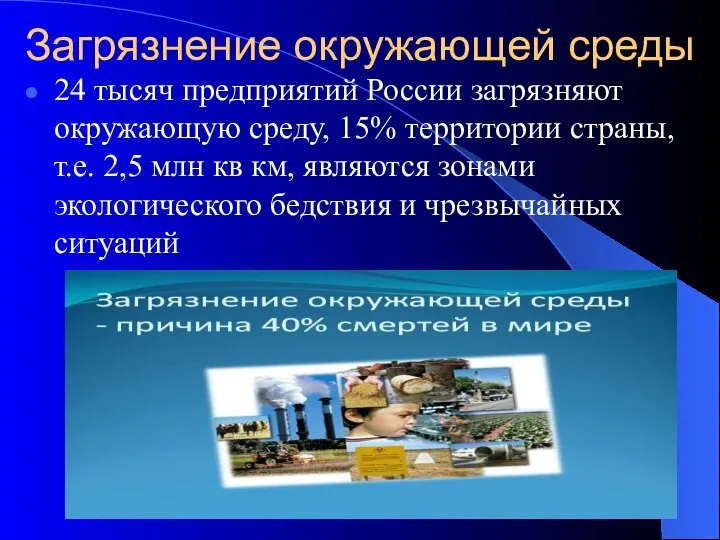 Загрязнение окружающей среды

24 тысяч предприятий России загрязняют окружающую среду, 15% территории страны, т.е. 2,5 млн кв км, являются зонами экологического бедствия и чрезвычайных ситуаций

Загрязнение окружающей среды - причина 40% смертей в мире